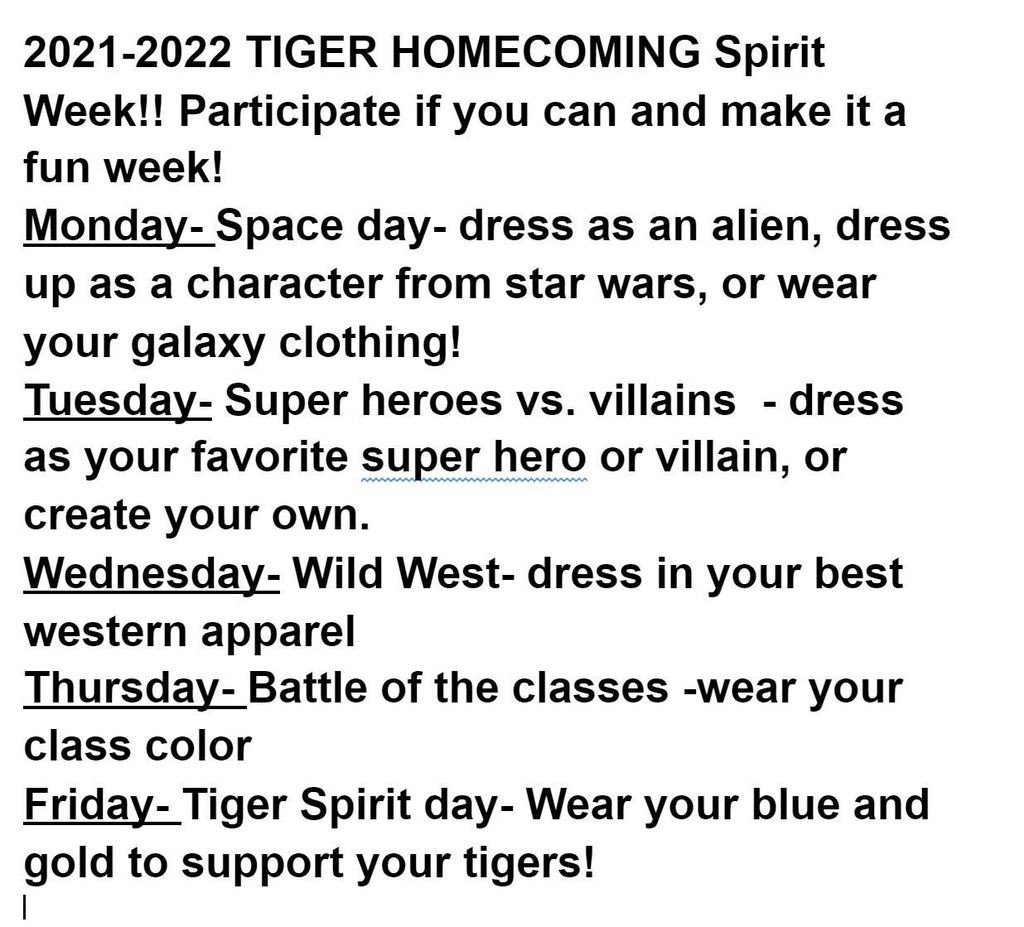 2021-2022 TIGER HOMECOMING Spirit Week!! Participate if you can and make it a fun week!
Monday- Space day- dress as an alien, dress up as a character from star wars, or wear your galaxy clothing!
Tuesday- Super heroes vs. villains - dress as your favorite super hero or villain, or create your own.
Wednesday- Wild West- dress in your best western apparel
Thursday- Battle of the classes -wear your class color
Friday- Tiger Spirit day- Wear your blue and gold to support your tigers!